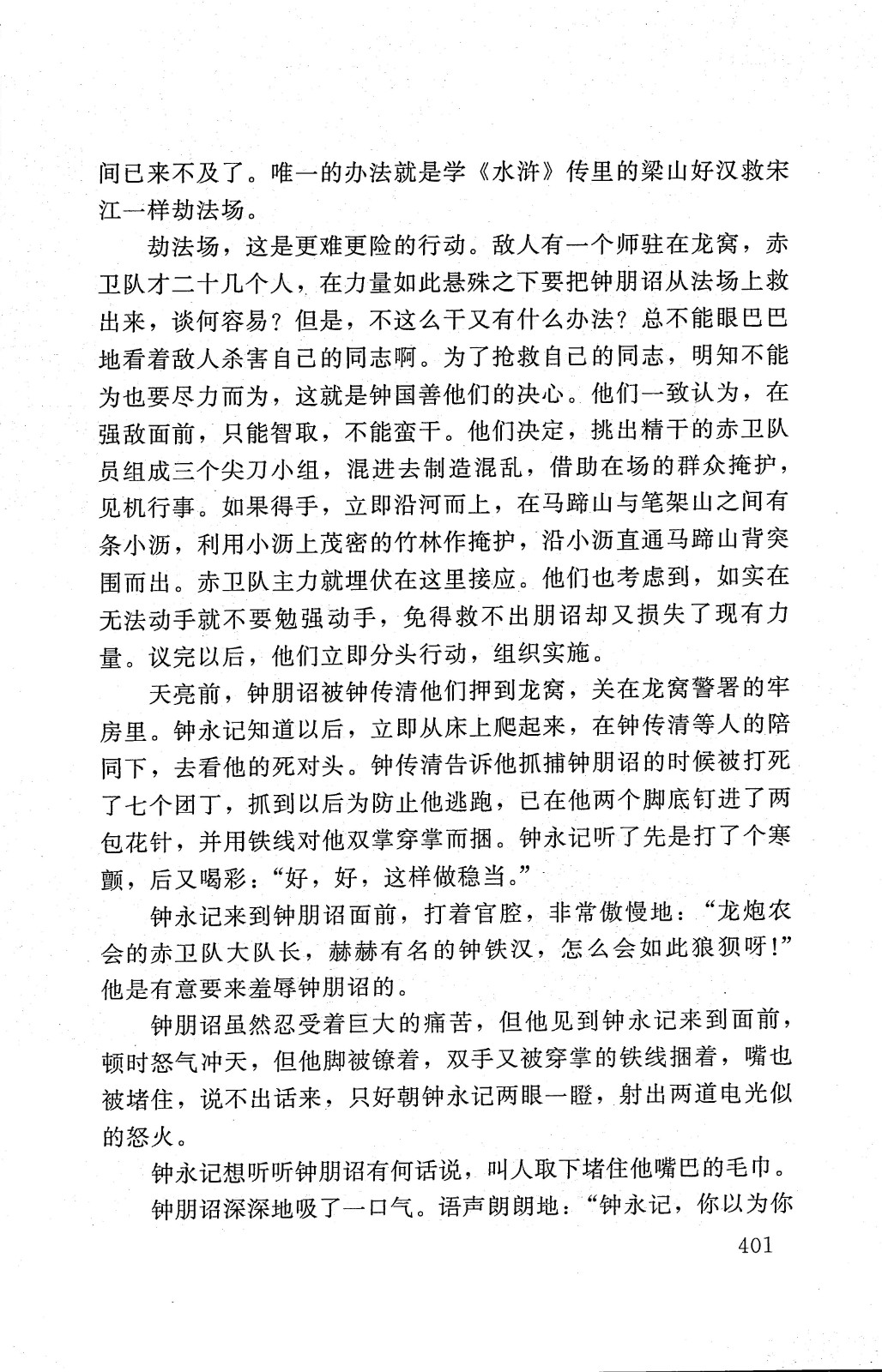 间已来不及了。唯一的办法就是学《水浒》传里的梁山好汉救宋江一样劫法场。

劫法场，这是更难更险的行动。敌人有一个师驻在龙窝，赤卫队才二十几个人，在力量如此悬殊之下要把钟朋诏从法场上救出来，谈何容易？但是，不这么干又有什么办法？总不能眼巴巴地看着敌人杀害自己的同志啊。为了抢救自己的同志，明知不能为也要尽力而为，这就是钟国善他们的决心。他们一致认为，在强敌面前，只能智取，不能蛮干。他们决定，挑出精干的赤卫队员组成三个尖刀小组，混进去制造混乱，借助在场的群众掩护，见机行事。如果得手，立即沿河而上，在马蹄山与笔架山之间有条小沥，利用小沥上茂密的竹林作掩护，沿小沥直通马蹄山背突围而出。赤卫队主力就埋伏在这里接应。他们也考虑到，如实在无法动手就不要勉强动手，免得救不出朋诏却又损失了现有力量。议完以后，他们立即分头行动，组织实施。

天亮前，钟朋诏被钟传清他们押到龙窝，关在龙窝警署的牢房里。钟永记知道以后，立即从床上爬起来，在钟传清等人的陪同下，去看他的死对头。钟传清告诉他抓捕钟朋诏的时候被打死了七个团丁，抓到以后为防止他逃跑，已在他两个脚底钉进了两包花针，并用铁线对他双掌穿掌而捆。钟永记听了先是打了个寒颤，后又喝彩：“好，好，这样做稳当。”

钟永记来到钟朋诏面前，打着官腔，非常傲慢地：“龙炮农会的赤卫队大队长，赫赫有名的钟铁汉，怎么会如此狼狈呀！”他是有意要来羞辱钟朋诏的。

钟朋诏虽然忍受着巨大的痛苦，但他见到钟永记来到面前，顿时怒气冲天，但他脚被镣着，双手又被穿掌的铁线捆着，嘴也被堵住，说不出话来，只好朝钟永记两眼一瞪，射出两道电光似的怒火。

钟永记想听听钟朋诏有何话说，叫人取下堵住他嘴巴的毛巾。

钟朋诏深深地吸了一口气。语声朗朗地：“钟永记，你以为你

401